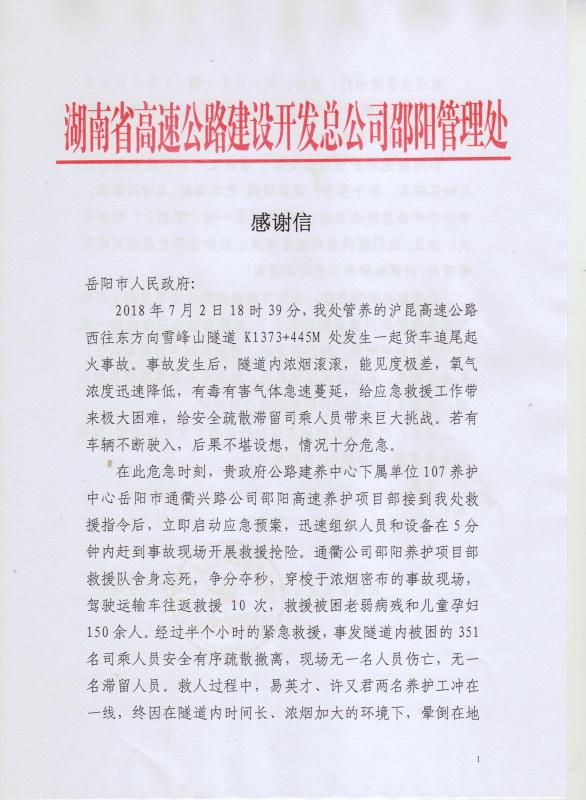 湖南省高速公路建设开发总公司邵阳管理处

感谢信

岳阳市人民政府:

2018 年 7 月 2 日 18 时 39 分，我处管养的沪昆高速公路西往东方向雪峰山隧道 K1373+445M 处发生一起货车追尾起火事故。事故发生后，隧道内浓烟滚滚，能见度极差，氧气浓度迅速降低，有毒有害气体急速蔓延，给应急救援工作带来极大困难，给安全疏散滞留司乘人员带来巨大挑战。若有车辆不断驶入，后果不堪设想，情况十分危急。

在此危急时刻，贵政府公路建养中心下属单位 107 养护中心岳阳市通衢兴路公司邵阳高速养护项目部接到我处救援指令后，立即启动应急预案，迅速组织人员和设备在 5 分钟内赶到事故现场开展救援抢险。通衢公司邵阳养护项目部救援队舍身忘死，争分夺秒，穿梭于浓烟密布的事故现场，驾驶运输车往返救援 10 次，救援被困老弱病残和儿童孕妇 150 余人。经过半个小时的紧急救援，事发隧道内被困的 351 名司乘人员安全有序疏散撤离，现场无一名人员伤亡，无一名滞留人员。救人过程中，易英才、许又君两名养护工冲在一线，终因在隧道内时间长、浓烟加大的环境下，晕倒在地

1